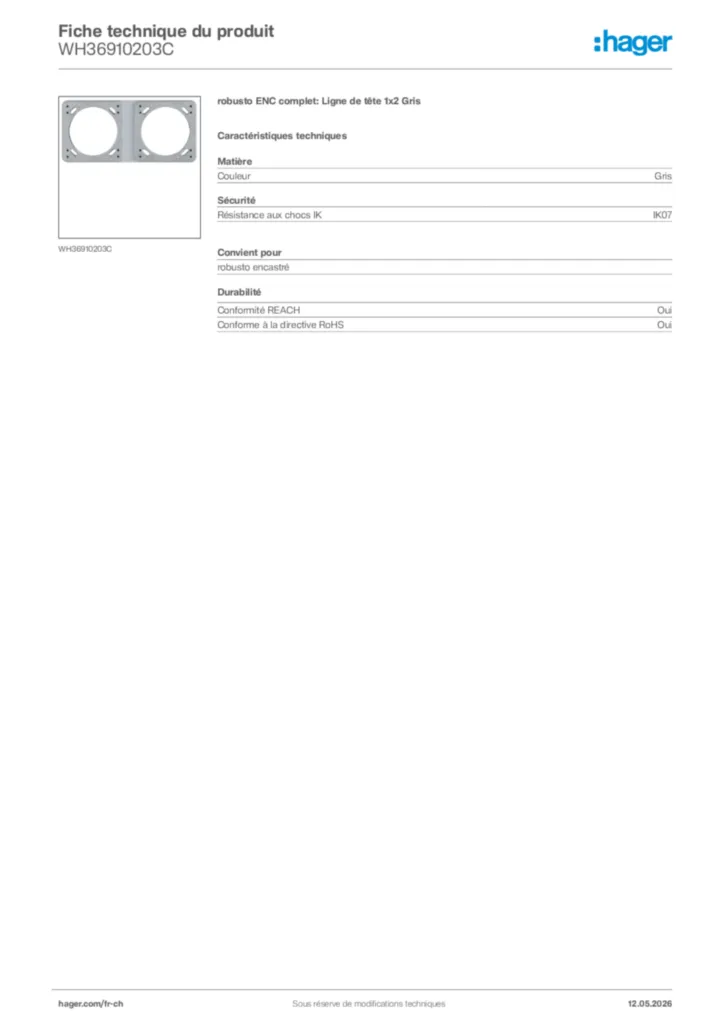 Fiche technique du produit
WH36910203C

:hager

WH36910203C

robusto ENC complet: Ligne de tête 1x2 Gris

Caractéristiques techniques

Matière

| Couleur | Gris |
|---|---|

Sécurité

| Résistance aux chocs IK | IK07 |
|---|---|

Convient pour

robusto encastré

Durabilité

| Conformité REACH | Oui |
|---|---|
| Conforme à la directive RoHS | Oui |

hager.com/fr-ch

Sous réserve de modifications techniques

12.05.2026